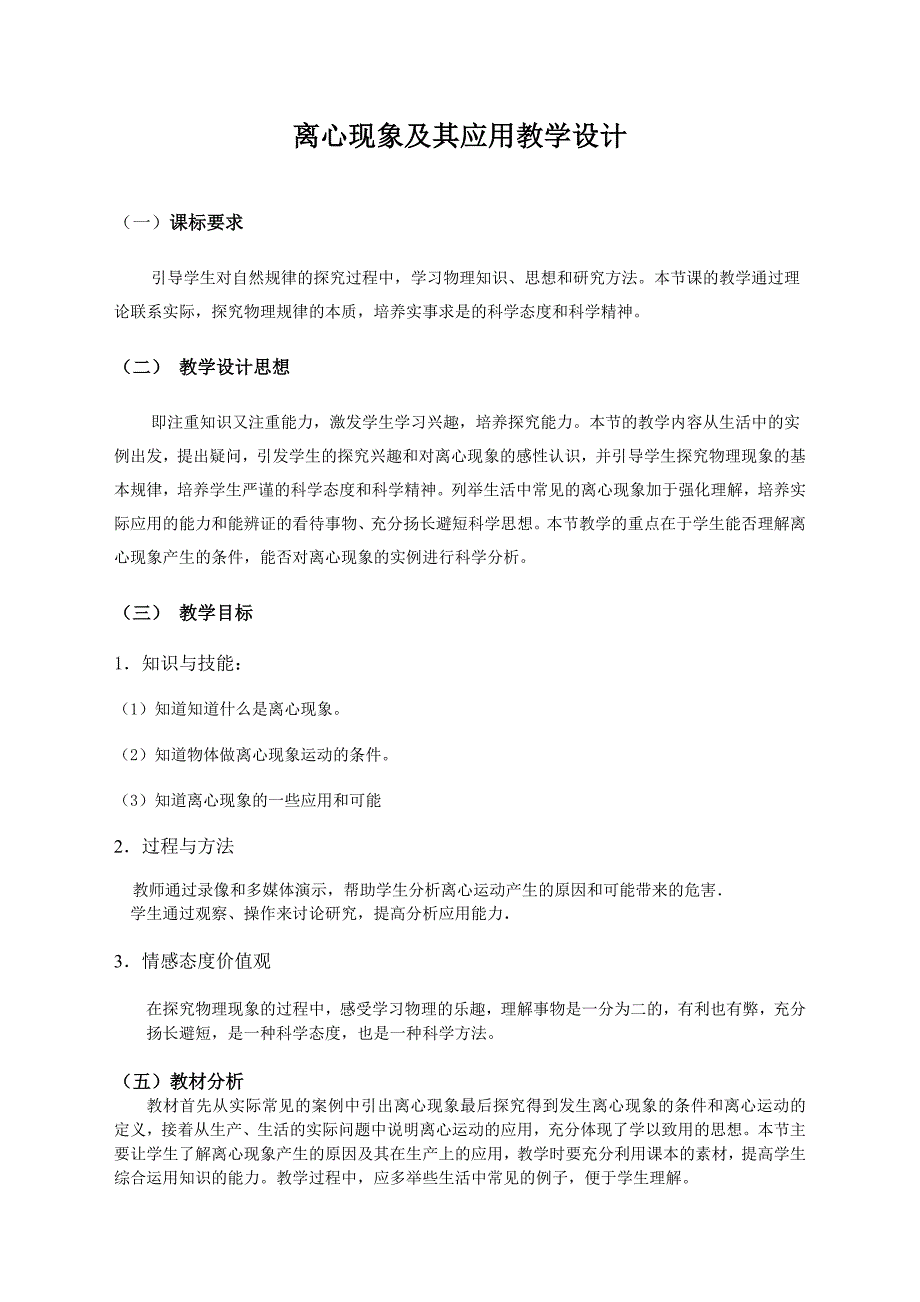 离心现象及其应用教学设计

（一）课标要求

引导学生对自然规律的探究过程中，学习物理知识、思想和研究方法。本节课的教学通过理论联系实际，探究物理规律的本质，培养实事求是的科学态度和科学精神。

（二） 教学设计思想

即注重知识又注重能力，激发学生学习兴趣，培养探究能力。本节的教学内容从生活中的实例出发，提出疑问，引发学生的探究兴趣和对离心现象的感性认识，并引导学生探究物理现象的基本规律，培养学生严谨的科学态度和科学精神。列举生活中常见的离心现象加于强化理解，培养实际应用的能力和能辨证的看待事物、充分扬长避短科学思想。本节教学的重点在于学生能否理解离心现象产生的条件，能否对离心现象的实例进行科学分析。

（三） 教学目标

1．知识与技能：

（1）知道知道什么是离心现象。

（2）知道物体做离心现象运动的条件。

（3）知道离心现象的一些应用和可能

2．过程与方法

教师通过录像和多媒体演示，帮助学生分析离心运动产生的原因和可能带来的危害．
学生通过观察、操作来讨论研究，提高分析应用能力．

3．情感态度价值观

在探究物理现象的过程中，感受学习物理的乐趣，理解事物是一分为二的，有利也有弊，充分扬长避短，是一种科学态度，也是一种科学方法。

（五）教材分析

教材首先从实际常见的案例中引出离心现象最后探究得到发生离心现象的条件和离心运动的定义，接着从生产、生活的实际问题中说明离心运动的应用，充分体现了学以致用的思想。本节主要让学生了解离心现象产生的原因及其在生产上的应用，教学时要充分利用课本的素材，提高学生综合运用知识的能力。教学过程中，应多举些生活中常见的例子，便于学生理解。